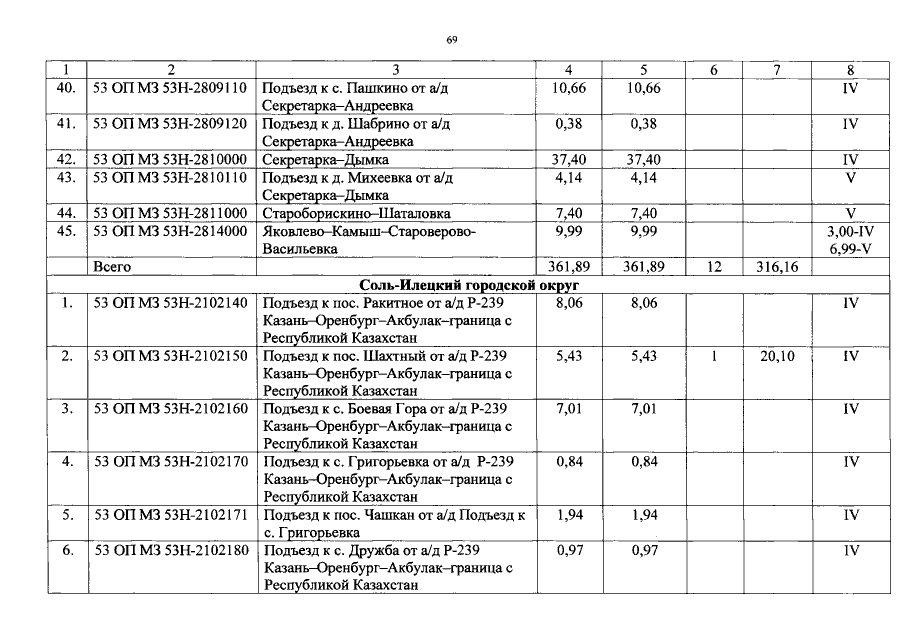 69

| 1 | 2 | 3 | 4 | 5 | 6 | 7 | 8 |
|---|---|---|---|---|---|---|---|
| 40. | 53 ОП МЗ 53Н-2809110 | Подъезд к с. Пашкино от а/д Секретарка–Андреевка | 10,66 | 10,66 | | | IV |
| 41. | 53 ОП МЗ 53Н-2809120 | Подъезд к д. Шабрино от а/д Секретарка–Андреевка | 0,38 | 0,38 | | | IV |
| 42. | 53 ОП МЗ 53Н-2810000 | Секретарка–Дымка | 37,40 | 37,40 | | | IV |
| 43. | 53 ОП МЗ 53Н-2810110 | Подъезд к д. Михеевка от а/д Секретарка–Дымка | 4,14 | 4,14 | | | V |
| 44. | 53 ОП МЗ 53Н-2811000 | Староборискино–Шаталовка | 7,40 | 7,40 | | | V |
| 45. | 53 ОП МЗ 53Н-2814000 | Яковлево–Камыш–Староверово-Васильевка | 9,99 | 9,99 | | | 3,00-IV 6,99-V |
| | Всего | | 361,89 | 361,89 | 12 | 316,16 | |
| Соль-Илецкий городской округ | | | | | | | |
| 1. | 53 ОП МЗ 53Н-2102140 | Подъезд к пос. Ракитное от а/д Р-239 Казань–Оренбург–Акбулак–граница с Республикой Казахстан | 8,06 | 8,06 | | | IV |
| 2. | 53 ОП МЗ 53Н-2102150 | Подъезд к пос. Шахтный от а/д Р-239 Казань–Оренбург–Акбулак–граница с Республикой Казахстан | 5,43 | 5,43 | 1 | 20,10 | IV |
| 3. | 53 ОП МЗ 53Н-2102160 | Подъезд к с. Боевая Гора от а/д Р-239 Казань–Оренбург–Акбулак–граница с Республикой Казахстан | 7,01 | 7,01 | | | IV |
| 4. | 53 ОП МЗ 53Н-2102170 | Подъезд к с. Григорьевка от а/д Р-239 Казань–Оренбург–Акбулак–граница с Республикой Казахстан | 0,84 | 0,84 | | | IV |
| 5. | 53 ОП МЗ 53Н-2102171 | Подъезд к пос. Чашкан от а/д Подъезд к с. Григорьевка | 1,94 | 1,94 | | | IV |
| 6. | 53 ОП МЗ 53Н-2102180 | Подъезд к с. Дружба от а/д Р-239 Казань–Оренбург–Акбулак–граница с Республикой Казахстан | 0,97 | 0,97 | | | IV |